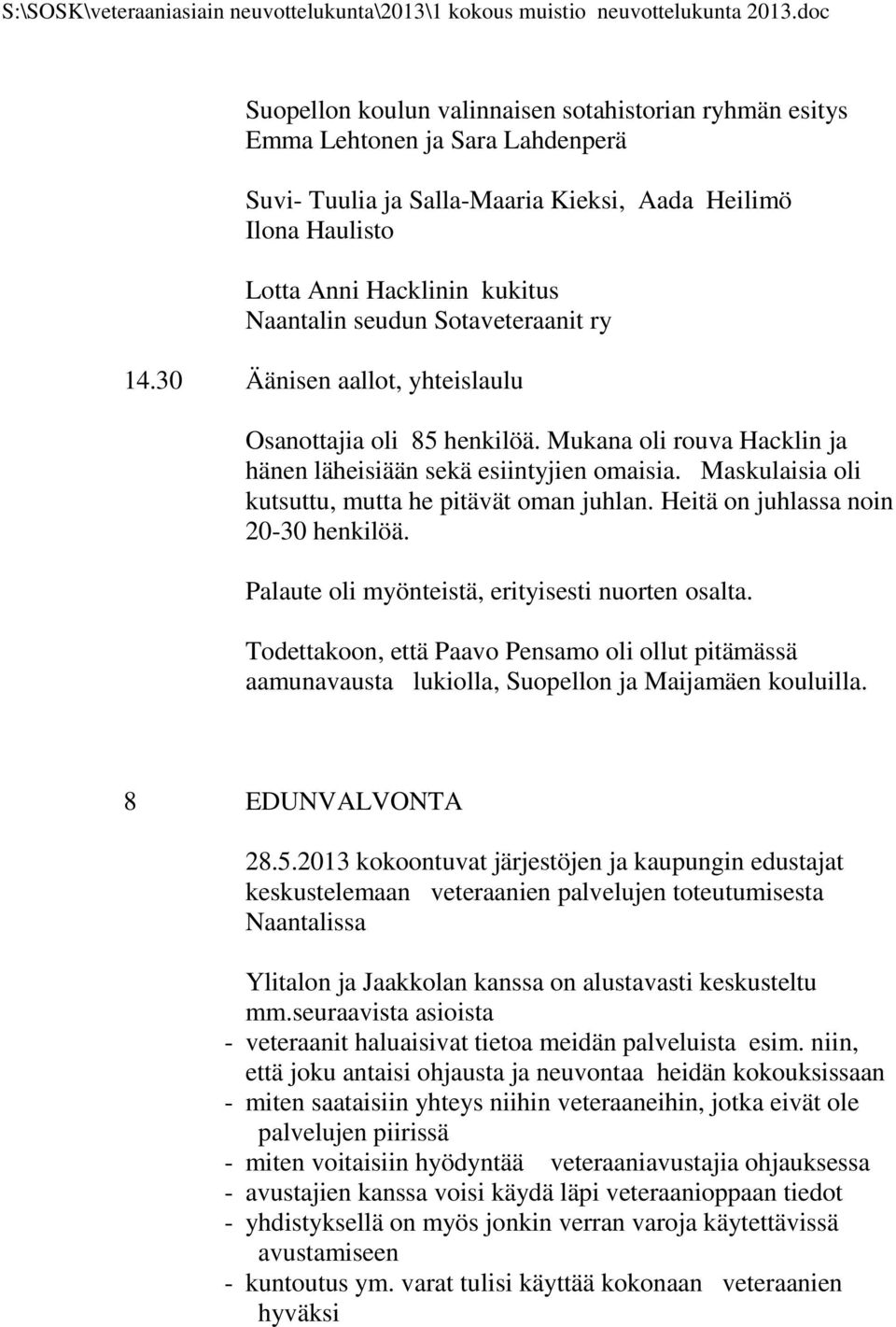 S:\SOSK\veteraaniasiain neuvottelukunta\2013\1 kokous muistio neuvottelukunta 2013.doc

Suopellon koulun valinnaisen sotahistorian ryhmän esitys
Emma Lehtonen ja Sara Lahdenperä

Suvi- Tuulia ja Salla-Maaria Kieksi, Aada Heilimö
Ilona Haulisto

Lotta Anni Hacklinin kukitus
Naantalin seudun Sotaveteraanit ry

14.30 Äänisen aallot, yhteislaulu

Osanottajia oli 85 henkilöä. Mukana oli rouva Hacklin ja hänen läheisiään sekä esiintyjien omaisia. Maskulaisia oli kutsuttu, mutta he pitävät oman juhlan. Heitä on juhlassa noin 20-30 henkilöä.

Palaute oli myönteistä, erityisesti nuorten osalta.

Todettakoon, että Paavo Pensamo oli ollut pitämässä aamunavausta lukiolla, Suopellon ja Maijamäen kouluilla.

8 EDUNVALVONTA

28.5.2013 kokoontuvat järjestöjen ja kaupungin edustajat keskustelemaan veteraanien palvelujen toteutumisesta Naantalissa

Ylitalon ja Jaakkolan kanssa on alustavasti keskusteltu mm.seuraavista asioista
- veteraanit haluaisivat tietoa meidän palveluista esim. niin, että joku antaisi ohjausta ja neuvontaa heidän kokouksissaan
- miten saataisiin yhteys niihin veteraaneihin, jotka eivät ole palvelujen piirissä
- miten voitaisiin hyödyntää veteraaniavustajia ohjauksessa
- avustajien kanssa voisi käydä läpi veteraanioppaan tiedot
- yhdistyksellä on myös jonkin verran varoja käytettävissä avustamiseen
- kuntoutus ym. varat tulisi käyttää kokonaan veteraanien hyväksi